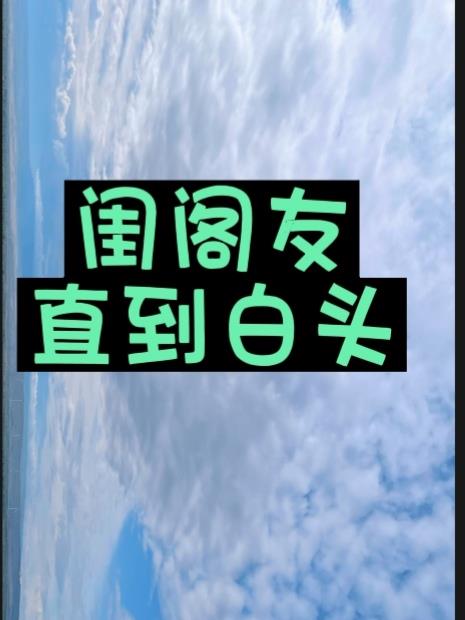 闺阁友
直到白头